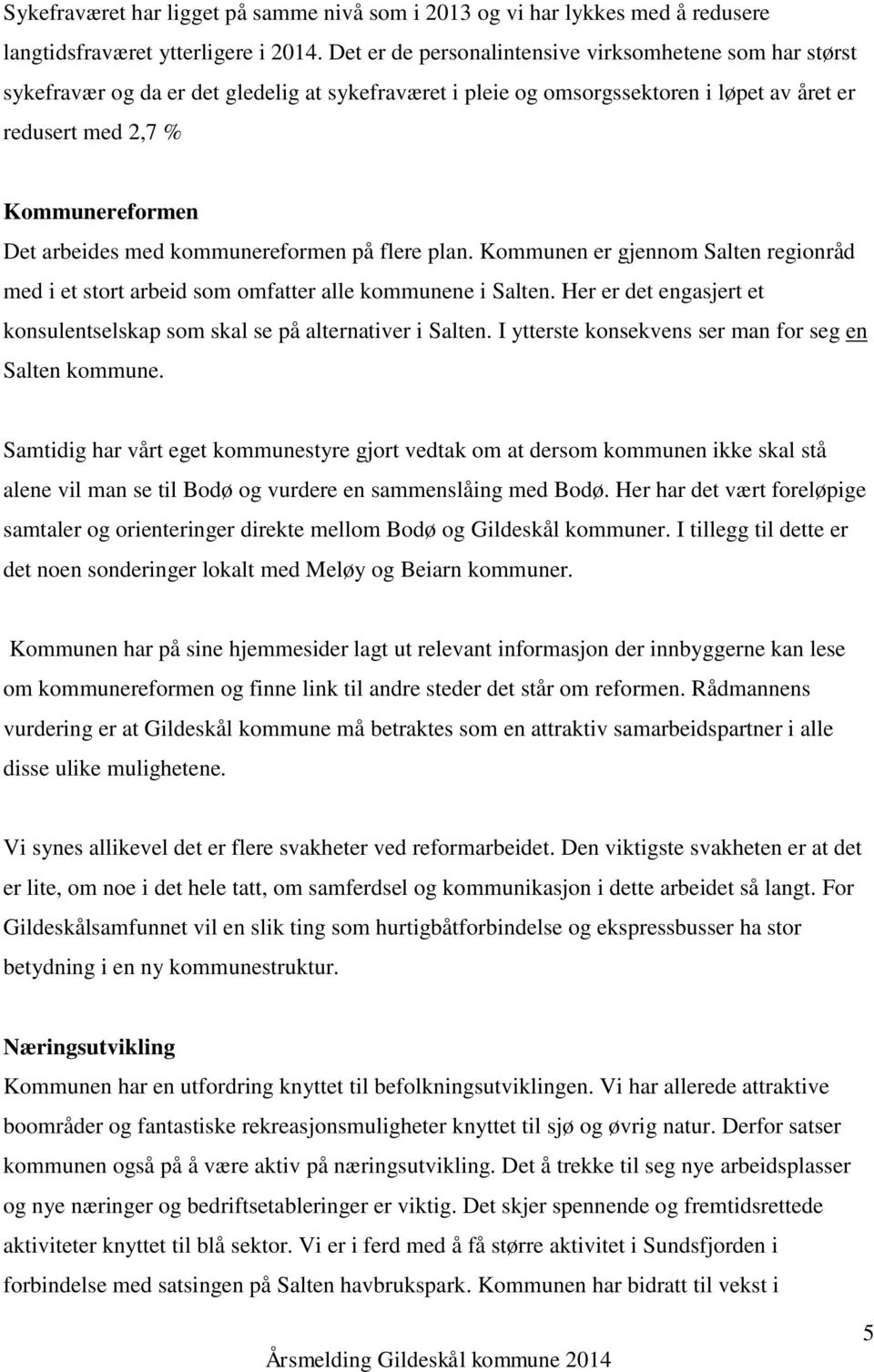 Sykefraværet har ligget på samme nivå som i 2013 og vi har lykkes med å redusere langtidsfraværet ytterligere i 2014. Det er de personalintensive virksomhetene som har størst sykefravær og da er det gledelig at sykefraværet i pleie og omsorgssektoren i løpet av året er redusert med 2,7 %

Kommunereformen
Det arbeides med kommunereformen på flere plan. Kommunen er gjennom Salten regionråd med i et stort arbeid som omfatter alle kommunene i Salten. Her er det engasjert et konsulentselskap som skal se på alternativer i Salten. I ytterste konsekvens ser man for seg en Salten kommune.

Samtidig har vårt eget kommunestyre gjort vedtak om at dersom kommunen ikke skal stå alene vil man se til Bodø og vurdere en sammenslåing med Bodø. Her har det vært foreløpige samtaler og orienteringer direkte mellom Bodø og Gildeskål kommuner. I tillegg til dette er det noen sonderinger lokalt med Meløy og Beiarn kommuner.

Kommunen har på sine hjemmesider lagt ut relevant informasjon der innbyggerne kan lese om kommunereformen og finne link til andre steder det står om reformen. Rådmannens vurdering er at Gildeskål kommune må betraktes som en attraktiv samarbeidspartner i alle disse ulike mulighetene.

Vi synes allikevel det er flere svakheter ved reformarbeidet. Den viktigste svakheten er at det er lite, om noe i det hele tatt, om samferdsel og kommunikasjon i dette arbeidet så langt. For Gildeskålsamfunnet vil en slik ting som hurtigbåtforbindelse og ekspressbusser ha stor betydning i en ny kommunestruktur.

Næringsutvikling
Kommunen har en utfordring knyttet til befolkningsutviklingen. Vi har allerede attraktive boområder og fantastiske rekreasjonsmuligheter knyttet til sjø og øvrig natur. Derfor satser kommunen også på å være aktiv på næringsutvikling. Det å trekke til seg nye arbeidsplasser og nye næringer og bedriftsetableringer er viktig. Det skjer spennende og fremtidsrettede aktiviteter knyttet til blå sektor. Vi er i ferd med å få større aktivitet i Sundsfjorden i forbindelse med satsingen på Salten havbrukspark. Kommunen har bidratt til vekst i

5

Årsmelding Gildeskål kommune 2014